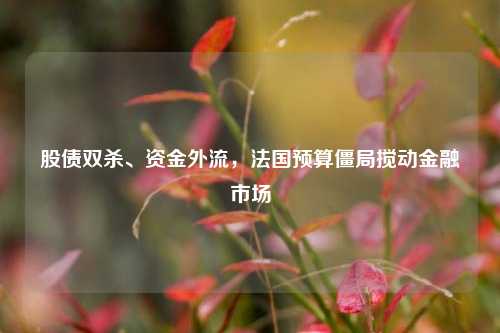 股债双杀、资金外流，法国预算僵局搅动金融市场